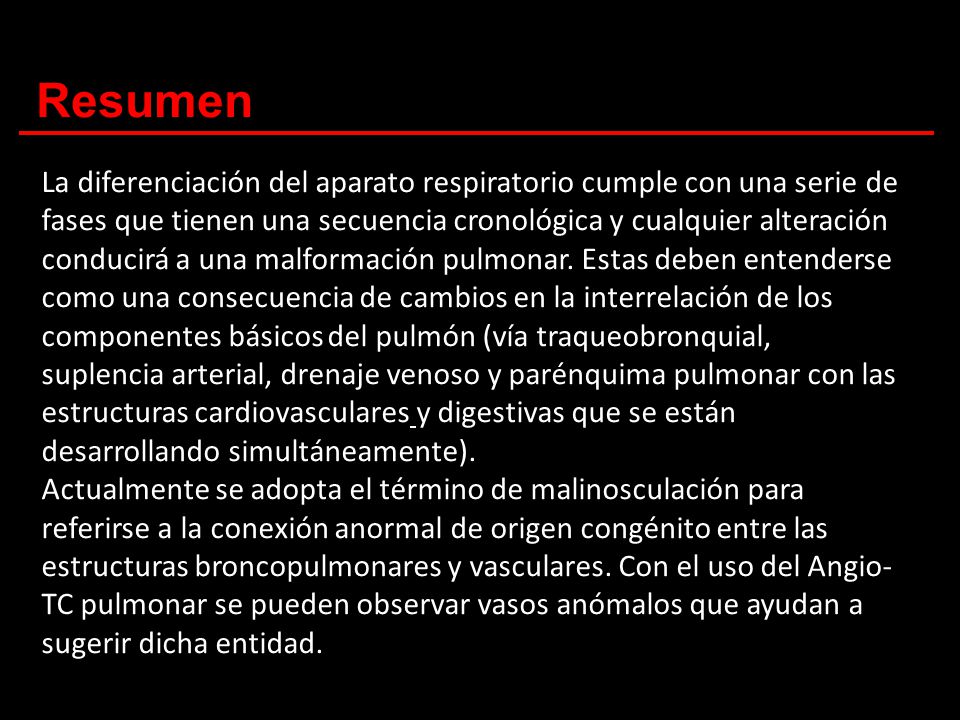 Resumen

La diferenciación del aparato respiratorio cumple con una serie de fases que tienen una secuencia cronológica y cualquier alteración conducirá a una malformación pulmonar. Estas deben entenderse como una consecuencia de cambios en la interrelación de los componentes básicos del pulmón (vía traqueobronquial, suplencia arterial, drenaje venoso y parénquima pulmonar con las estructuras cardiovasculares y digestivas que se están desarrollando simultáneamente).
Actualmente se adopta el término de malinosculación para referirse a la conexión anormal de origen congénito entre las estructuras broncopulmonares y vasculares. Con el uso del Angio-TC pulmonar se pueden observar vasos anómalos que ayudan a sugerir dicha entidad.